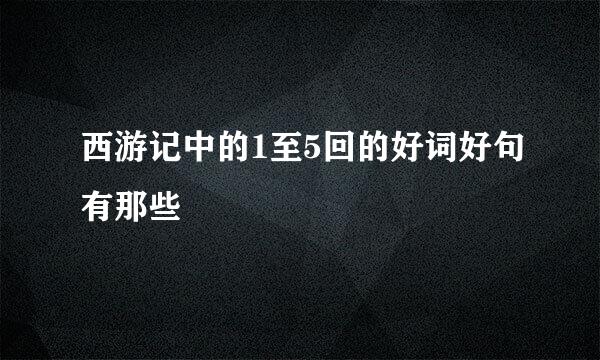 西游记中的1至5回的好词好句有那些